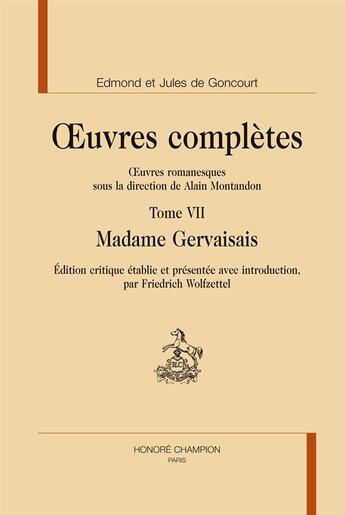 Edmond et Jules de Goncourt

Œuvres complètes

Œuvres romanesques
sous la direction de Alain Montandon

Tome VII

Madame Gervaisais

Édition critique établie et présentée avec introduction,
par Friedrich Wolfzettel

H.C.

HONORÉ CHAMPION
PARIS